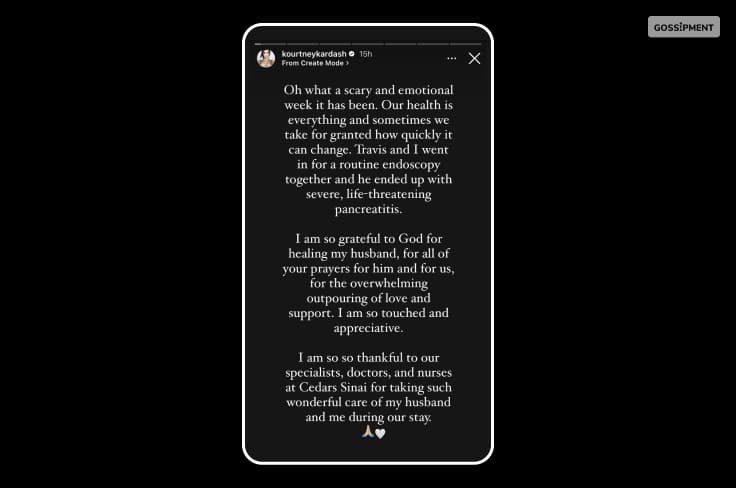 GOSSIPMENT

kourtneykardash 15h
From Create Mode >

Oh what a scary and emotional week it has been. Our health is everything and sometimes we take for granted how quickly it can change. Travis and I went in for a routine endoscopy together and he ended up with severe, life-threatening pancreatitis.

I am so grateful to God for healing my husband, for all of your prayers for him and for us, for the overwhelming outpouring of love and support. I am so touched and appreciative.

I am so so thankful to our specialists, doctors, and nurses at Cedars Sinai for taking such wonderful care of my husband and me during our stay.
🙏🤍